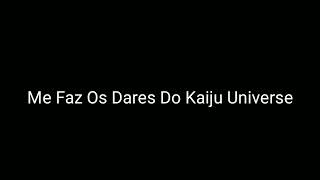 Me Faz Os Dares Do Kaiju Universe